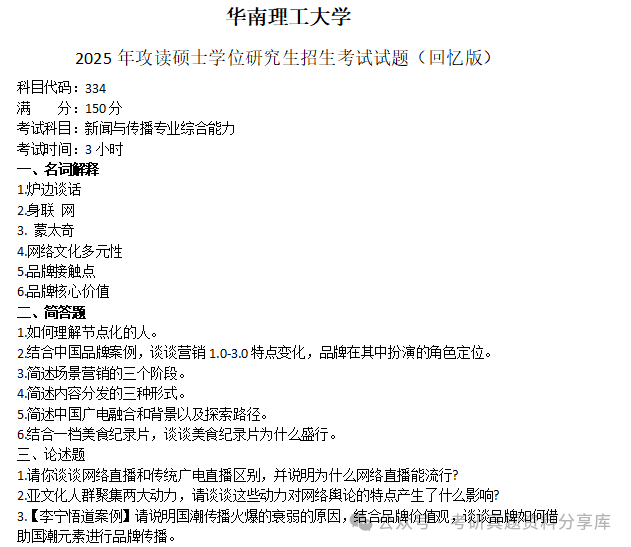 华南理工大学

2025 年攻读硕士学位研究生招生考试试题（回忆版）

科目代码：334
满　　分：150分
考试科目：新闻与传播专业综合能力
考试时间：3 小时

一、名词解释
1.炉边谈话
2.身联 网
3. 蒙太奇
4.网络文化多元性
5.品牌接触点
6.品牌核心价值

二、简答题
1.如何理解节点化的人。
2.结合中国品牌案例，谈谈营销 1.0-3.0 特点变化，品牌在其中扮演的角色定位。
3.简述场景营销的三个阶段。
4.简述内容分发的三种形式。
5.简述中国广电融合和背景以及探索路径。
6.结合一档美食纪录片，谈谈美食纪录片为什么盛行。

三、论述题
1.请你谈谈网络直播和传统广电直播区别，并说明为什么网络直播能流行?
2.亚文化人群聚集两大动力，请谈谈这些动力对网络舆论的特点产生了什么影响?
3.【李宁悟道案例】请说明国潮传播火爆的衰弱的原因，结合品牌价值观，谈谈品牌如何借助国潮元素进行品牌传播。

公众号 · 考研真题资料分享库